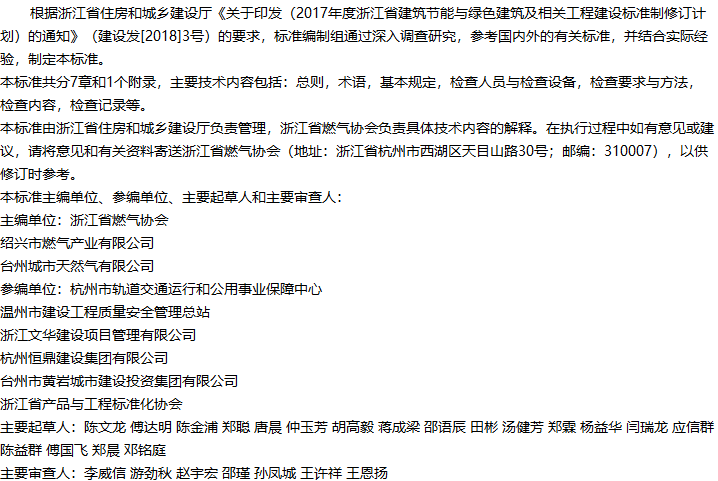 根据浙江省住房和城乡建设厅《关于印发（2017年度浙江省建筑节能与绿色建筑及相关工程建设标准制修订计划）的通知》（建设发[2018]3号）的要求，标准编制组通过深入调查研究，参考国内外的有关标准，并结合实际经验，制定本标准。

本标准共分7章和1个附录，主要技术内容包括：总则，术语，基本规定，检查人员与检查设备，检查要求与方法，检查内容，检查记录等。

本标准由浙江省住房和城乡建设厅负责管理，浙江省燃气协会负责具体技术内容的解释。在执行过程中如有意见或建议，请将意见和有关资料寄送浙江省燃气协会（地址：浙江省杭州市西湖区天目山路30号；邮编：310007），以供修订时参考。

本标准主编单位、参编单位、主要起草人和主要审查人：

主编单位：浙江省燃气协会

绍兴市燃气产业有限公司

台州城市天然气有限公司

参编单位：杭州市轨道交通运行和公用事业保障中心

温州市建设工程质量安全管理总站

浙江文华建设项目管理有限公司

杭州恒鼎建设集团有限公司

台州市黄岩城市建设投资集团有限公司

浙江省产品与工程标准化协会

主要起草人：陈文龙 傅达明 陈金浦 郑聪 唐晨 仲玉芳 胡高毅 蒋成梁 邵语辰 田彬 汤健芳 郑霖 杨益华 闫瑞龙 应信群 陈益群 傅国飞 郑晨 邓铭庭

主要审查人：李威信 游劲秋 赵宇宏 邵瑾 孙凤城 王许祥 王恩扬